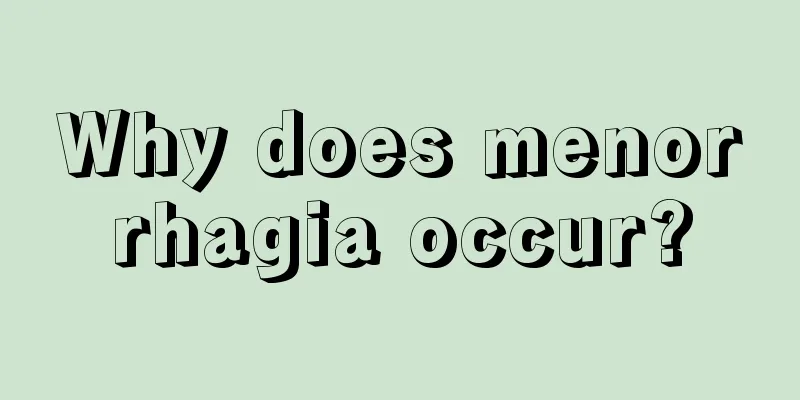 Why does menor rhagia occur?